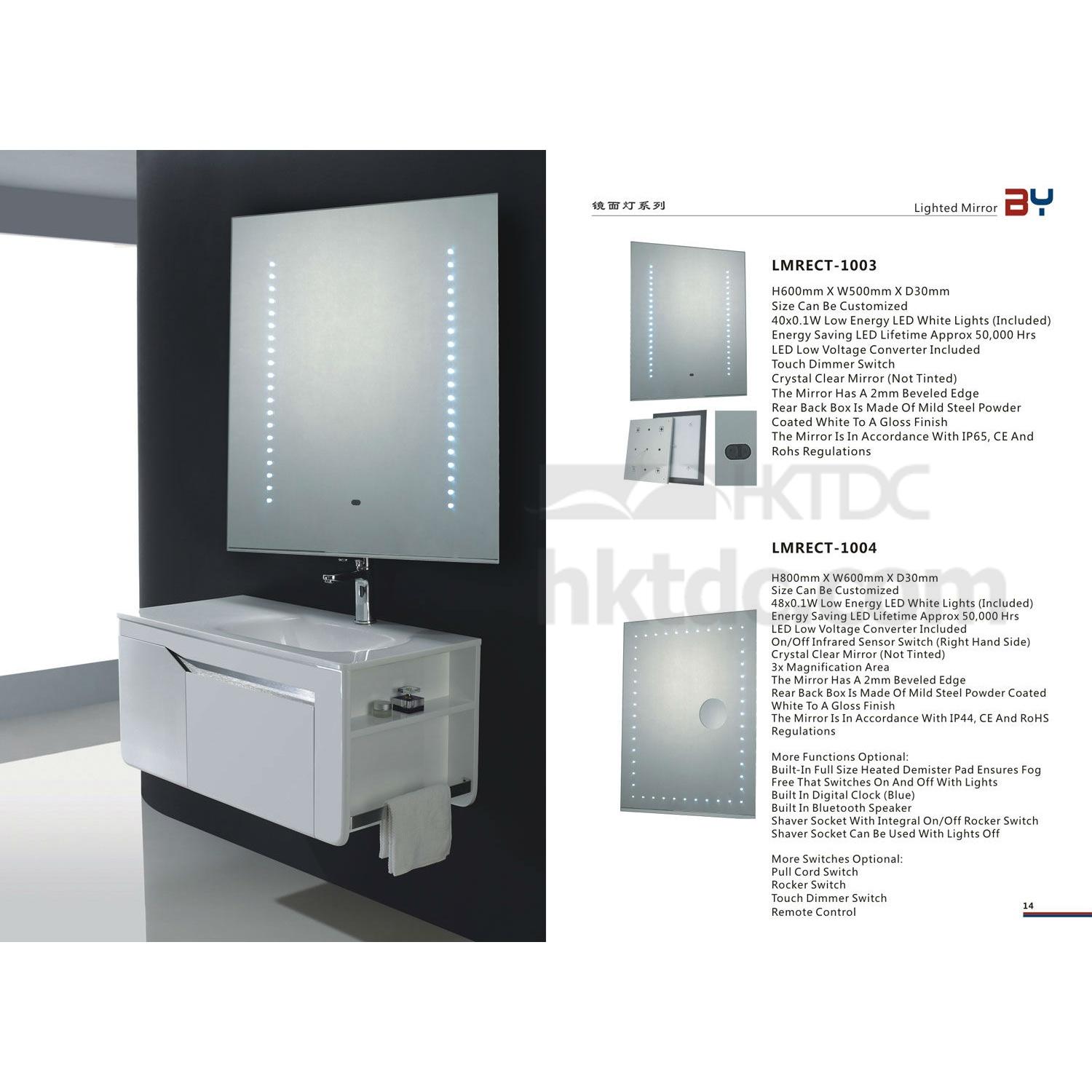 镜面灯系列

Lighted Mirror BY

LMRECT-1003

H600mm X W500mm X D30mm
Size Can Be Customized
40x0.1W Low Energy LED White Lights (Included)
Energy Saving LED Lifetime Approx 50,000 Hrs
LED Low Voltage Converter Included
Touch Dimmer Switch
Crystal Clear Mirror (Not Tinted)
The Mirror Has A 2mm Beveled Edge
Rear Back Box Is Made Of Mild Steel Powder Coated White To A Gloss Finish
The Mirror Is In Accordance With IP65, CE And Rohs Regulations

LMRECT-1004

H800mm X W600mm X D30mm
Size Can Be Customized
48x0.1W Low Energy LED White Lights (Included)
Energy Saving LED Lifetime Approx 50,000 Hrs
LED Low Voltage Converter Included
On/Off Infrared Sensor Switch (Right Hand Side)
Crystal Clear Mirror (Not Tinted)
3x Magnification Area
The Mirror Has A 2mm Beveled Edge
Rear Back Box Is Made Of Mild Steel Powder Coated White To A Gloss Finish
The Mirror Is In Accordance With IP44, CE And RoHS Regulations

More Functions Optional:
Built-In Full Size Heated Demister Pad Ensures Fog Free That Switches On And Off With Lights
Built In Digital Clock (Blue)
Built In Bluetooth Speaker
Shaver Socket With Integral On/Off Rocker Switch
Shaver Socket Can Be Used With Lights Off

More Switches Optional:
Pull Cord Switch
Rocker Switch
Touch Dimmer Switch
Remote Control

14

HKTDC
hktdc.com